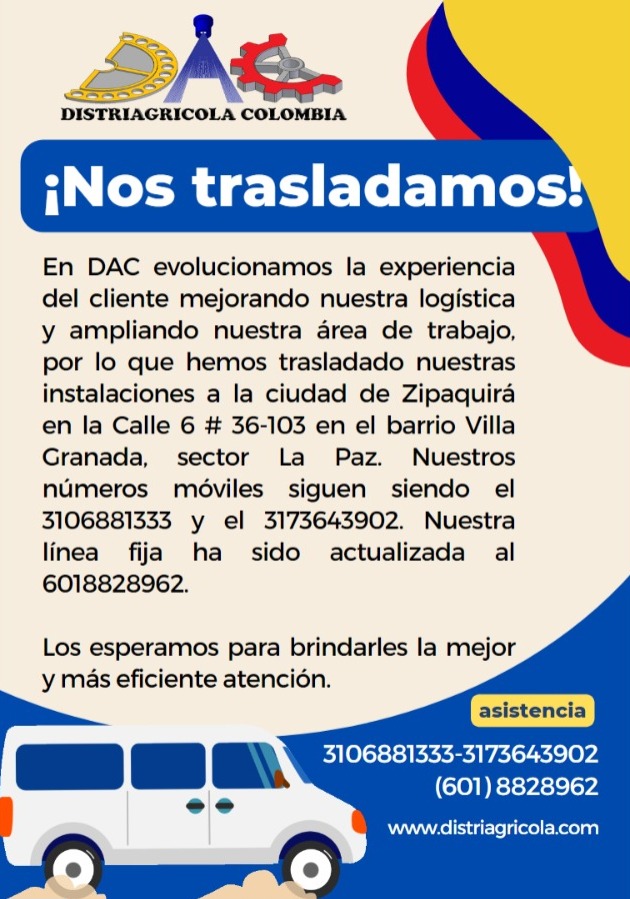 DISTRIAGRICOLA COLOMBIA

¡Nos trasladamos!

En DAC evolucionamos la experiencia del cliente mejorando nuestra logística y ampliando nuestra área de trabajo, por lo que hemos trasladado nuestras instalaciones a la ciudad de Zipaquirá en la Calle 6 # 36-103 en el barrio Villa Granada, sector La Paz. Nuestros números móviles siguen siendo el 3106881333 y el 3173643902. Nuestra línea fija ha sido actualizada al 6018828962.

Los esperamos para brindarles la mejor y más eficiente atención.

asistencia

3106881333-3173643902
(601) 8828962
www.distriagricola.com